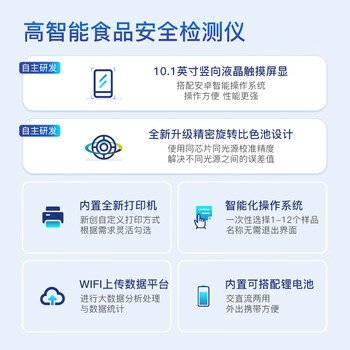 高智能食品安全检测仪

自主研发

10.1英寸竖向液晶触摸屏显
搭配安卓智能操作系统
操作方便 性能更强

自主研发

全新升级精密旋转比色池设计
使用同芯片同光源校准精度
解决不同光源之间的误差值

内置全新打印机
新创自定义打印方式
根据需求灵活勾选

智能化操作系统
一次性选择1-12个样品
名称无需退出界面

WIFI上传数据平台
进行大数据分析处理
与数据统计

内置可搭配锂电池
交直流两用
外出携带方便